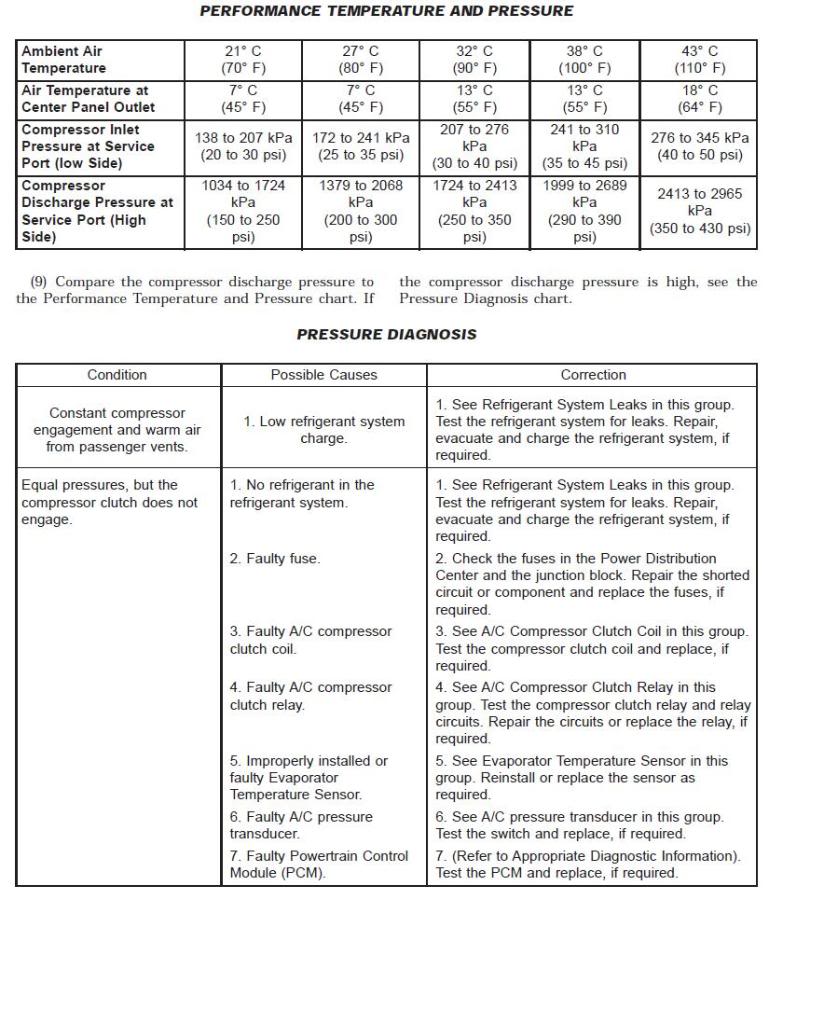 PERFORMANCE TEMPERATURE AND PRESSURE

| Ambient Air Temperature | 21° C (70° F) | 27° C (80° F) | 32° C (90° F) | 38° C (100° F) | 43° C (110° F) |
|---|---|---|---|---|---|
| Air Temperature at Center Panel Outlet | 7° C (45° F) | 7° C (45° F) | 13° C (55° F) | 13° C (55° F) | 18° C (64° F) |
| Compressor Inlet Pressure at Service Port (low Side) | 138 to 207 kPa (20 to 30 psi) | 172 to 241 kPa (25 to 35 psi) | 207 to 276 kPa (30 to 40 psi) | 241 to 310 kPa (35 to 45 psi) | 276 to 345 kPa (40 to 50 psi) |
| Compressor Discharge Pressure at Service Port (High Side) | 1034 to 1724 kPa (150 to 250 psi) | 1379 to 2068 kPa (200 to 300 psi) | 1724 to 2413 kPa (250 to 350 psi) | 1999 to 2689 kPa (290 to 390 psi) | 2413 to 2965 kPa (350 to 430 psi) |

(9) Compare the compressor discharge pressure to the Performance Temperature and Pressure chart. If the compressor discharge pressure is high, see the Pressure Diagnosis chart.

PRESSURE DIAGNOSIS

| Condition | Possible Causes | Correction |
|---|---|---|
| Constant compressor engagement and warm air from passenger vents. | 1. Low refrigerant system charge. | 1. See Refrigerant System Leaks in this group. Test the refrigerant system for leaks. Repair, evacuate and charge the refrigerant system, if required. |
| Equal pressures, but the compressor clutch does not engage. | 1. No refrigerant in the refrigerant system. | 1. See Refrigerant System Leaks in this group. Test the refrigerant system for leaks. Repair, evacuate and charge the refrigerant system, if required. |
| | 2. Faulty fuse. | 2. Check the fuses in the Power Distribution Center and the junction block. Repair the shorted circuit or component and replace the fuses, if required. |
| | 3. Faulty A/C compressor clutch coil. | 3. See A/C Compressor Clutch Coil in this group. Test the compressor clutch coil and replace, if required. |
| | 4. Faulty A/C compressor clutch relay. | 4. See A/C Compressor Clutch Relay in this group. Test the compressor clutch relay and relay circuits. Repair the circuits or replace the relay, if required. |
| | 5. Improperly installed or faulty Evaporator Temperature Sensor. | 5. See Evaporator Temperature Sensor in this group. Reinstall or replace the sensor as required. |
| | 6. Faulty A/C pressure transducer. | 6. See A/C pressure transducer in this group. Test the switch and replace, if required. |
| | 7. Faulty Powertrain Control Module (PCM). | 7. (Refer to Appropriate Diagnostic Information). Test the PCM and replace, if required. |